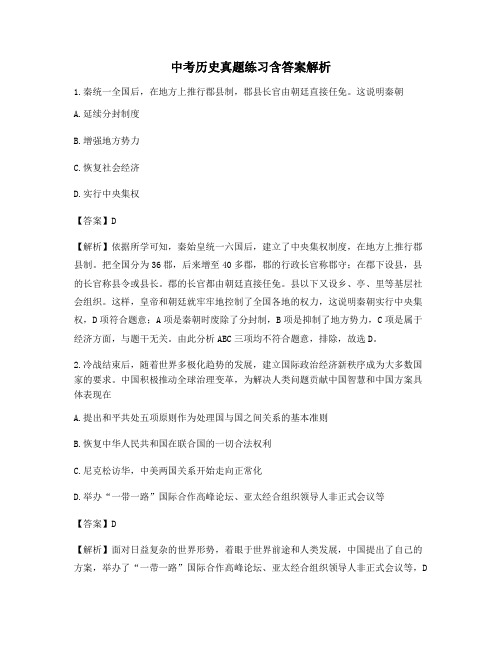 中考历史真题练习含答案解析

1.秦统一全国后，在地方上推行郡县制，郡县长官由朝廷直接任免。这说明秦朝

A.延续分封制度

B.增强地方势力

C.恢复社会经济

D.实行中央集权

【答案】D

【解析】依据所学可知，秦始皇统一六国后，建立了中央集权制度，在地方上推行郡县制。把全国分为36郡，后来增至40多郡，郡的行政长官称郡守；在郡下设县，县的长官称县令或县长。郡的长官都由朝廷直接任免。县以下又设乡、亭、里等基层社会组织。这样，皇帝和朝廷就牢牢地控制了全国各地的权力，这说明秦朝实行中央集权，D项符合题意；A项是秦朝时废除了分封制，B项是抑制了地方势力，C项是属于经济方面，与题干无关。由此分析ABC三项均不符合题意，排除，故选D。

2.冷战结束后，随着世界多极化趋势的发展，建立国际政治经济新秩序成为大多数国家的要求。中国积极推动全球治理变革，为解决人类问题贡献中国智慧和中国方案具体表现在

A.提出和平共处五项原则作为处理国与国之间关系的基本准则

B.恢复中华人民共和国在联合国的一切合法权利

C.尼克松访华，中美两国关系开始走向正常化

D.举办“一带一路”国际合作高峰论坛、亚太经合组织领导人非正式会议等

【答案】D

【解析】面对日益复杂的世界形势，着眼于世界前途和人类发展，中国提出了自己的方案，举办了“一带一路”国际合作高峰论坛、亚太经合组织领导人非正式会议等，D